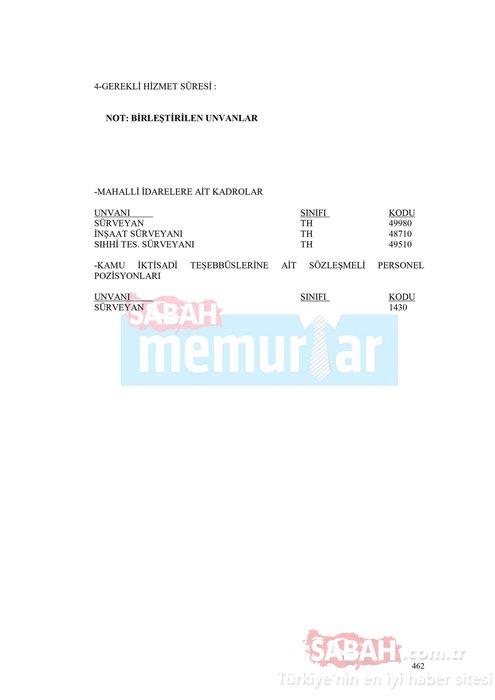 4-GEREKLİ HİZMET SÜRESİ :

NOT: BİRLEŞTİRİLEN UNVANLAR

-MAHALLİ İDARELERE AİT KADROLAR

| UNVANI | SINIFI | KODU |
|---|---|---|
| SÜRVEYAN | TH | 49980 |
| İNŞAAT SÜRVEYANI | TH | 48710 |
| SIHHİ TES. SÜRVEYANI | TH | 49510 |

-KAMU İKTİSADİ TEŞEBBÜSLERİNE AİT SÖZLEŞMELİ PERSONEL POZİSYONLARI

| UNVANI | SINIFI | KODU |
|---|---|---|
| SÜRVEYAN | | 1430 |

462

SABAH memurlar

SABAH.com.tr
Türkiye'nin en iyi haber sitesi